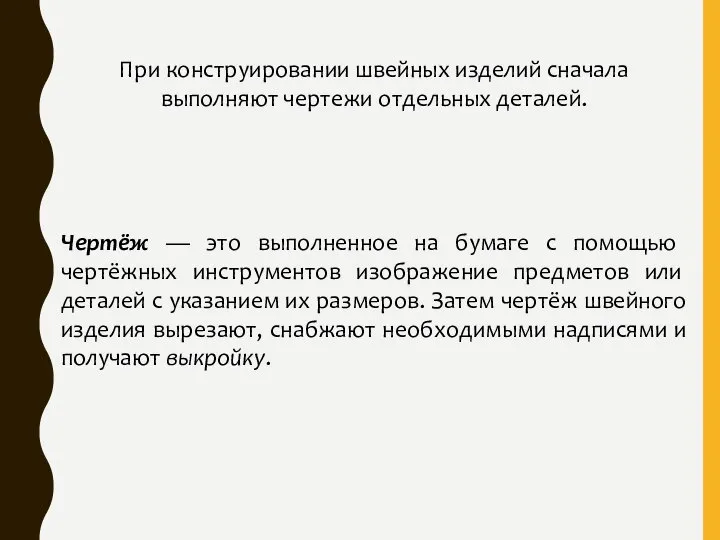 При конструировании швейных изделий сначала выполняют чертежи отдельных деталей.

Чертёж — это выполненное на бумаге с помощью чертёжных инструментов изображение предметов или деталей с указанием их размеров. Затем чертёж швейного изделия вырезают, снабжают необходимыми надписями и получают выкройку.